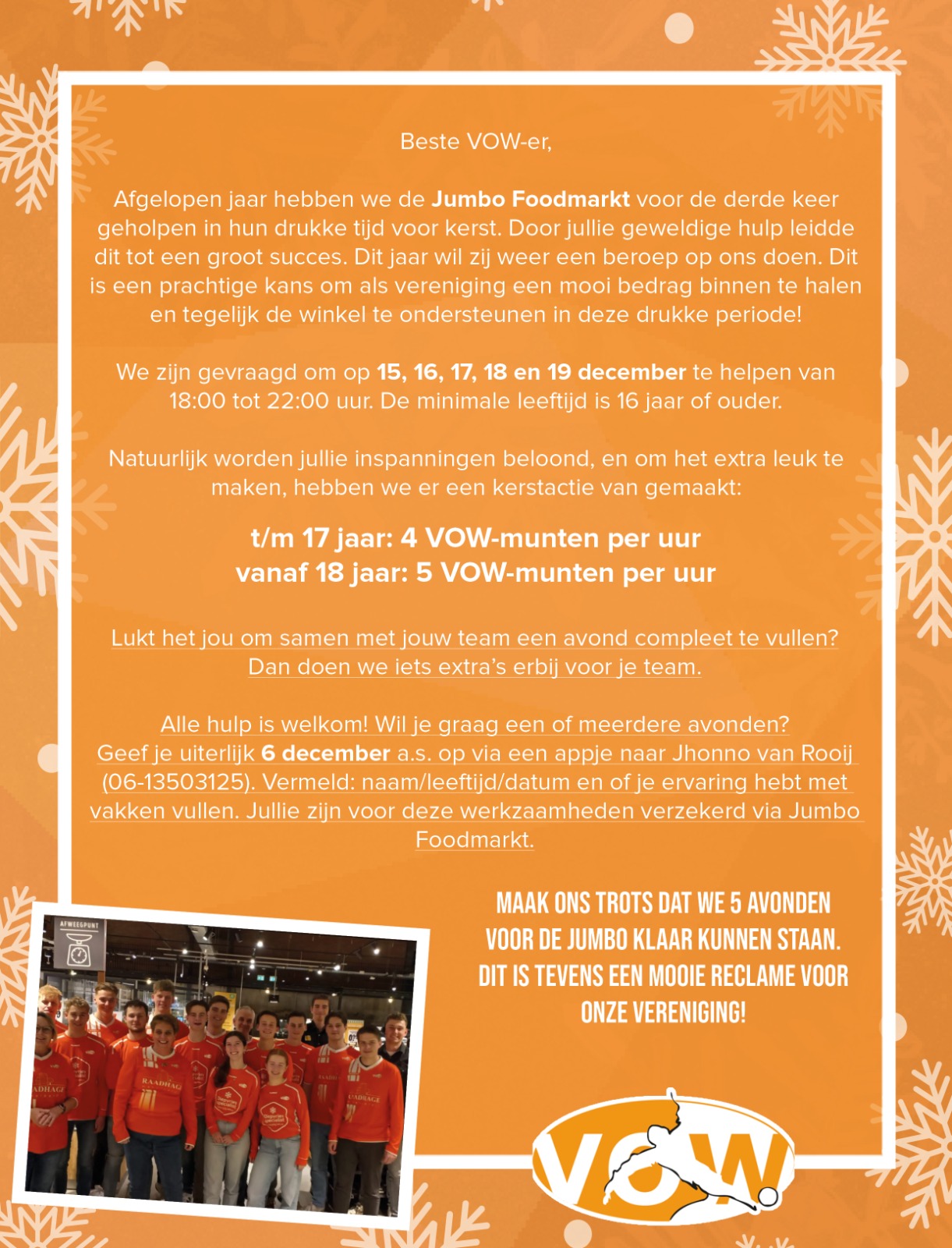 Beste VOW-er,

Afgelopen jaar hebben we de Jumbo Foodmarkt voor de derde keer geholpen in hun drukke tijd voor kerst. Door jullie geweldige hulp leidde dit tot een groot succes. Dit jaar wil zij weer een beroep op ons doen. Dit is een prachtige kans om als vereniging een mooi bedrag binnen te halen en tegelijk de winkel te ondersteunen in deze drukke periode!

We zijn gevraagd om op 15, 16, 17, 18 en 19 december te helpen van 18:00 tot 22:00 uur. De minimale leeftijd is 16 jaar of ouder.

Natuurlijk worden jullie inspanningen beloond, en om het extra leuk te maken, hebben we er een kerstactie van gemaakt:

t/m 17 jaar: 4 VOW-munten per uur
vanaf 18 jaar: 5 VOW-munten per uur

Lukt het jou om samen met jouw team een avond compleet te vullen? Dan doen we iets extra's erbij voor je team.

Alle hulp is welkom! Wil je graag een of meerdere avonden? Geef je uiterlijk 6 december a.s. op via een appje naar Jhonno van Rooij (06-13503125). Vermeld: naam/leeftijd/datum en of je ervaring hebt met vakken vullen. Jullie zijn voor deze werkzaamheden verzekerd via Jumbo Foodmarkt.

MAAK ONS TROTS DAT WE 5 AVONDEN VOOR DE JUMBO KLAAR KUNNEN STAAN. DIT IS TEVENS EEN MOOIE RECLAME VOOR ONZE VERENIGING!

AFWEEGPUNT

VOW